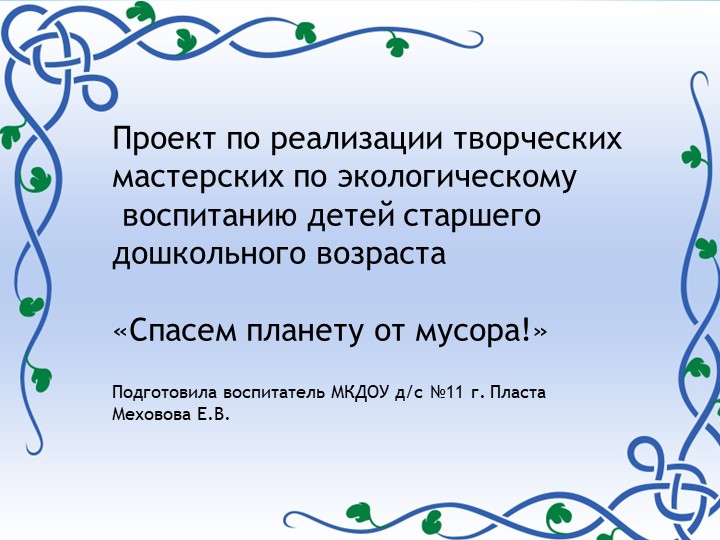 Проект по реализации творческих мастерских по экологическому воспитанию детей старшего дошкольного возраста

«Спасем планету от мусора!»

Подготовила воспитатель МКДОУ д/с №11 г. Пласта Меховова Е.В.